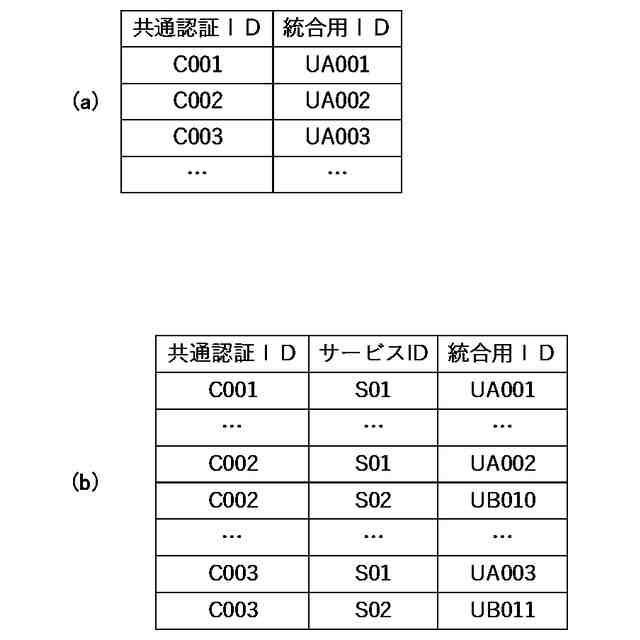 (a)

| 共通認証ＩＤ | 統合用ＩＤ |
|---|---|
| C001 | UA001 |
| C002 | UA002 |
| C003 | UA003 |
| … | … |

(b)

| 共通認証ＩＤ | サービスID | 統合用ＩＤ |
|---|---|---|
| C001 | S01 | UA001 |
| … | … | … |
| C002 | S01 | UA002 |
| C002 | S02 | UB010 |
| … | … | … |
| C003 | S01 | UA003 |
| C003 | S02 | UB011 |